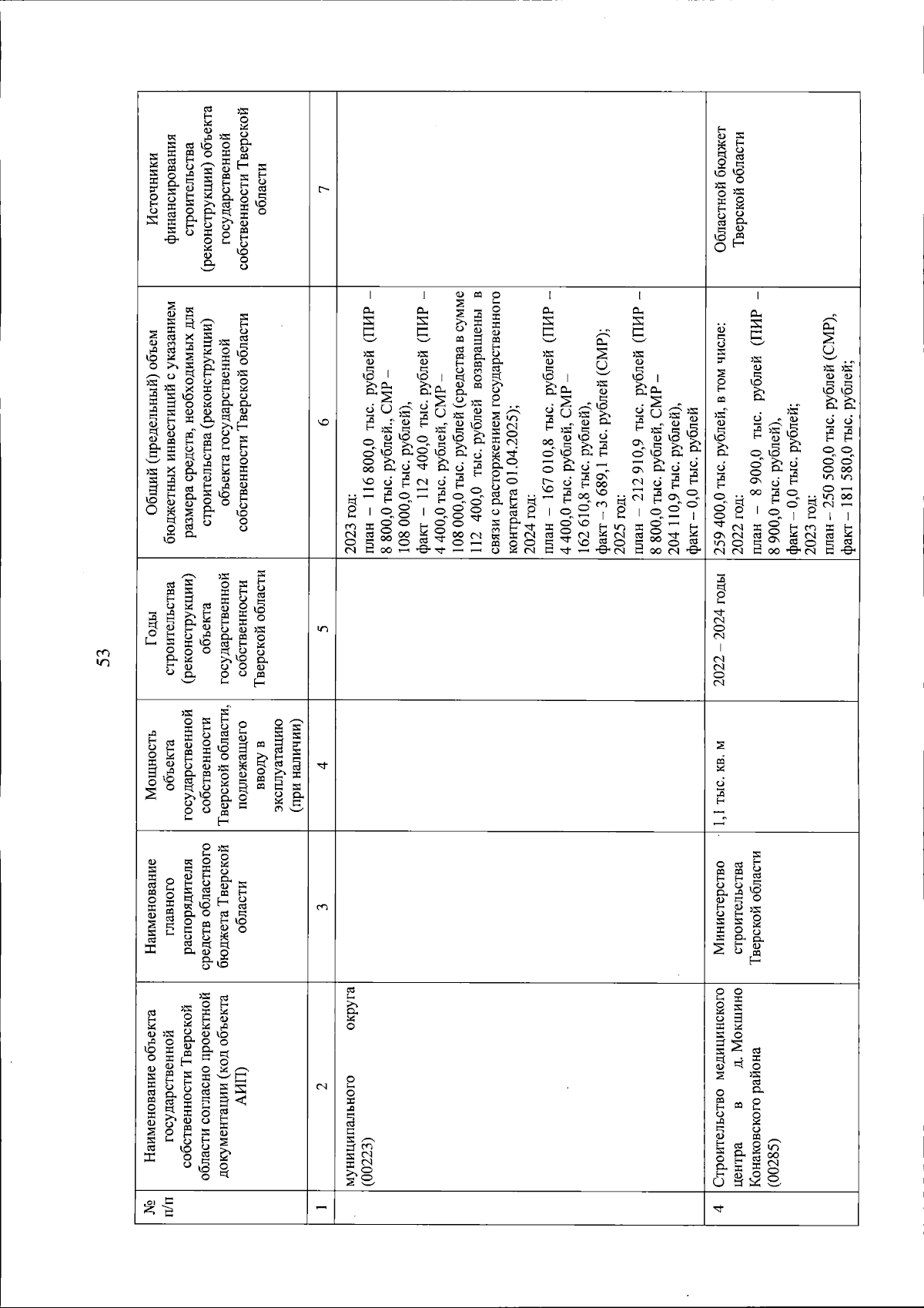 53

| № п/п | Наименование объекта государственной собственности Тверской области согласно проектной документации (код объекта АИП) | Наименование главного распорядителя средств областного бюджета Тверской области | Мощность объекта государственной собственности Тверской области, подлежащего вводу в эксплуатацию (при наличии) | Годы строительства (реконструкции) объекта государственной собственности Тверской области | Общий (предельный) объем бюджетных инвестиций с указанием размера средств, необходимых для строительства (реконструкции) объекта государственной собственности Тверской области | Источники финансирования строительства (реконструкции) объекта государственной собственности Тверской области |
|---|---|---|---|---|---|---|
| 1 | 2 | 3 | 4 | 5 | 6 | 7 |
| | муниципального округа (00223) | | | | 2023 год: план – 116 800,0 тыс. рублей (ПИР – 8 800,0 тыс. рублей., СМР – 108 000,0 тыс. рублей), факт – 112 400,0 тыс. рублей (ПИР – 4 400,0 тыс. рублей, СМР – 108 000,0 тыс. рублей (средства в сумме 112 400,0 тыс. рублей возвращены в связи с расторжением государственного контракта 01.04.2025); 2024 год: план – 167 010,8 тыс. рублей (ПИР – 4 400,0 тыс. рублей, СМР – 162 610,8 тыс. рублей), факт – 3 689,1 тыс. рублей (СМР); 2025 год: план – 212 910,9 тыс. рублей (ПИР – 8 800,0 тыс. рублей, СМР – 204 110,9 тыс. рублей), факт – 0,0 тыс. рублей | |
| 4 | Строительство медицинского центра в д. Мокшино Конаковского района (00285) | Министерство строительства Тверской области | 1,1 тыс. кв. м | 2022 – 2024 годы | 259 400,0 тыс. рублей, в том числе: 2022 год: план – 8 900,0 тыс. рублей (ПИР – 8 900,0 тыс. рублей), факт – 0,0 тыс. рублей; 2023 год: план – 250 500,0 тыс. рублей (СМР), факт – 181 580,0 тыс. рублей; | Областной бюджет Тверской области |